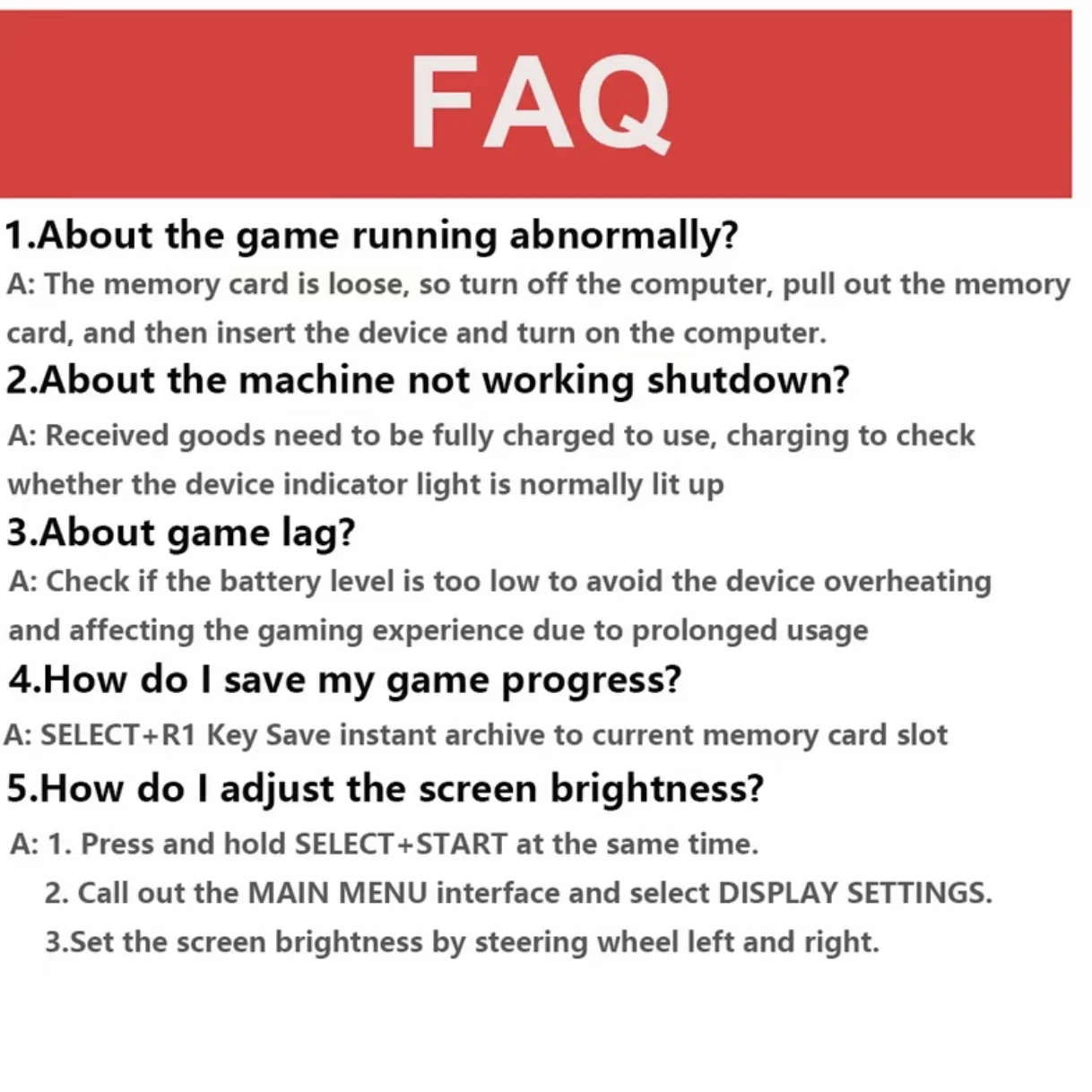 FAQ

1.About the game running abnormally?

A: The memory card is loose, so turn off the computer, pull out the memory card, and then insert the device and turn on the computer.

2.About the machine not working shutdown?

A: Received goods need to be fully charged to use, charging to check whether the device indicator light is normally lit up

3.About game lag?

A: Check if the battery level is too low to avoid the device overheating and affecting the gaming experience due to prolonged usage

4.How do I save my game progress?

A: SELECT+R1 Key Save instant archive to current memory card slot

5.How do I adjust the screen brightness?

A: 1. Press and hold SELECT+START at the same time.
2. Call out the MAIN MENU interface and select DISPLAY SETTINGS.
3.Set the screen brightness by steering wheel left and right.